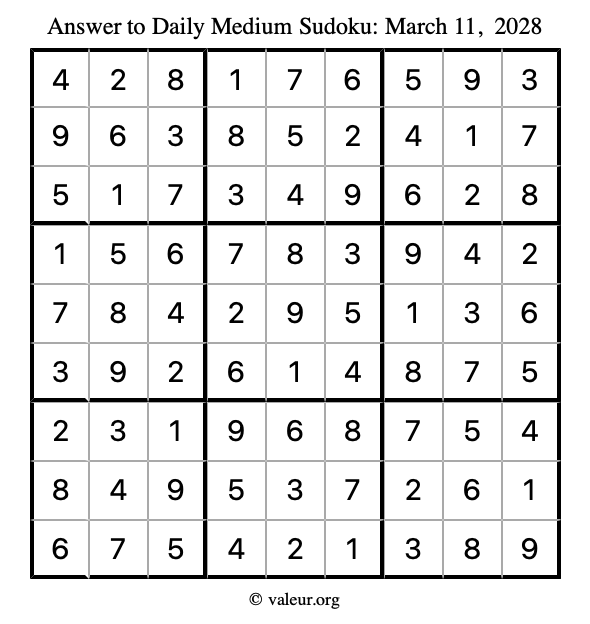 Answer to Daily Medium Sudoku: March 11, 2028

| | | | | | | | | |
|---|---|---|---|---|---|---|---|---|
| 4 | 2 | 8 | 1 | 7 | 6 | 5 | 9 | 3 |
| 9 | 6 | 3 | 8 | 5 | 2 | 4 | 1 | 7 |
| 5 | 1 | 7 | 3 | 4 | 9 | 6 | 2 | 8 |
| 1 | 5 | 6 | 7 | 8 | 3 | 9 | 4 | 2 |
| 7 | 8 | 4 | 2 | 9 | 5 | 1 | 3 | 6 |
| 3 | 9 | 2 | 6 | 1 | 4 | 8 | 7 | 5 |
| 2 | 3 | 1 | 9 | 6 | 8 | 7 | 5 | 4 |
| 8 | 4 | 9 | 5 | 3 | 7 | 2 | 6 | 1 |
| 6 | 7 | 5 | 4 | 2 | 1 | 3 | 8 | 9 |

© valeur.org